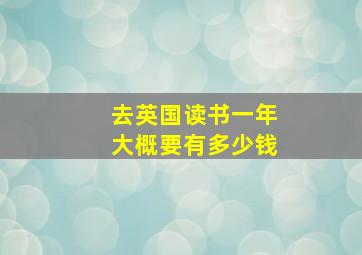 去英国读书一年
大概要有多少钱